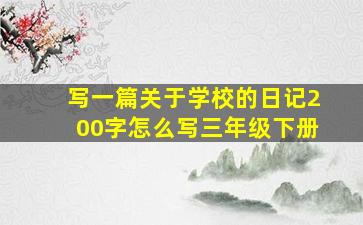 写一篇关于学校的日记200字怎么写三年级下册